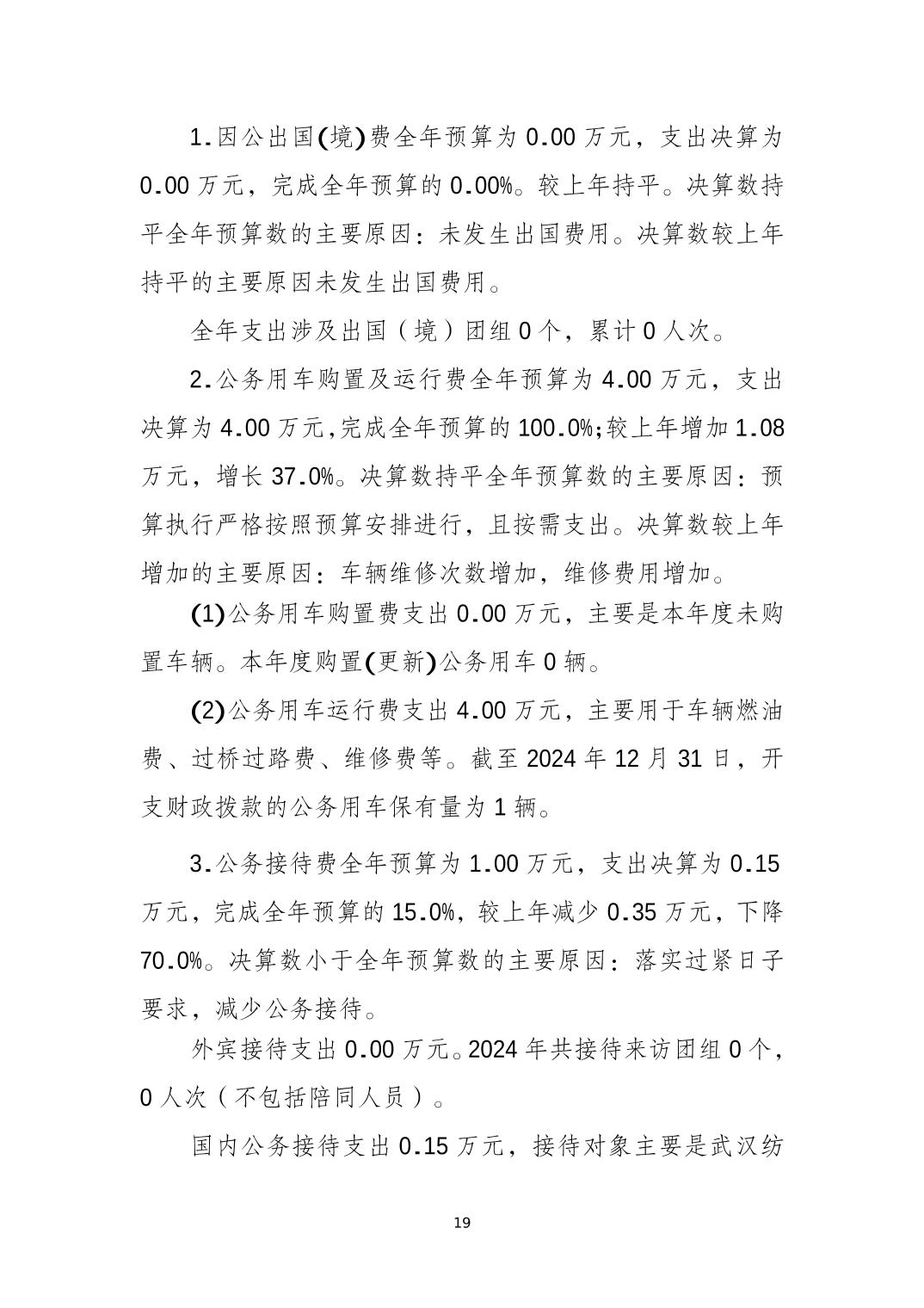 1.因公出国(境)费全年预算为 0.00 万元，支出决算为 0.00 万元，完成全年预算的 0.00%。较上年持平。决算数持平全年预算数的主要原因：未发生出国费用。决算数较上年持平的主要原因未发生出国费用。

全年支出涉及出国（境）团组 0 个，累计 0 人次。

2.公务用车购置及运行费全年预算为 4.00 万元，支出决算为 4.00 万元,完成全年预算的 100.0%;较上年增加 1.08 万元，增长 37.0%。决算数持平全年预算数的主要原因：预算执行严格按照预算安排进行，且按需支出。决算数较上年增加的主要原因：车辆维修次数增加，维修费用增加。

(1)公务用车购置费支出 0.00 万元，主要是本年度未购置车辆。本年度购置(更新)公务用车 0 辆。

(2)公务用车运行费支出 4.00 万元，主要用于车辆燃油费、过桥过路费、维修费等。截至 2024 年 12 月 31 日，开支财政拨款的公务用车保有量为 1 辆。

3.公务接待费全年预算为 1.00 万元，支出决算为 0.15 万元，完成全年预算的 15.0%，较上年减少 0.35 万元，下降 70.0%。决算数小于全年预算数的主要原因：落实过紧日子要求，减少公务接待。

外宾接待支出 0.00 万元。2024 年共接待来访团组 0 个，0 人次（不包括陪同人员）。

国内公务接待支出 0.15 万元，接待对象主要是武汉纺

19